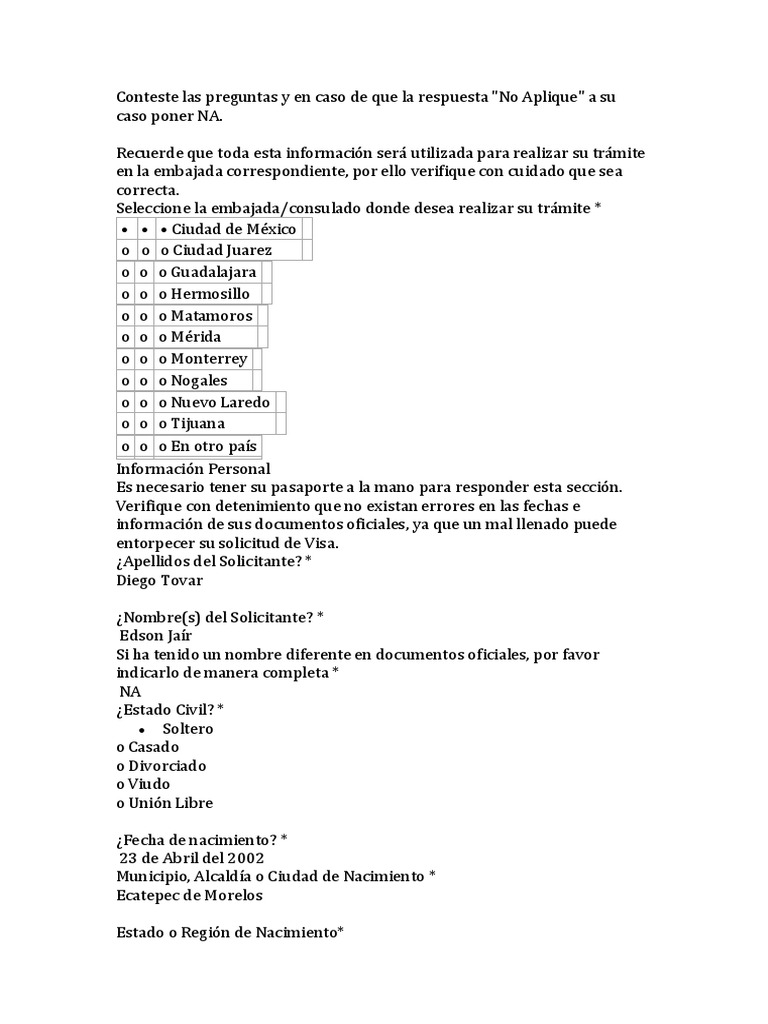 Conteste las preguntas y en caso de que la respuesta "No Aplique" a su caso poner NA.

Recuerde que toda esta información será utilizada para realizar su trámite en la embajada correspondiente, por ello verifique con cuidado que sea correcta.
Seleccione la embajada/consulado donde desea realizar su trámite *

| • | • | • Ciudad de México | |
|---|---|---|---|
| o | o | o Ciudad Juarez | |
| o | o | o Guadalajara | |
| o | o | o Hermosillo | |
| o | o | o Matamoros | |
| o | o | o Mérida | |
| o | o | o Monterrey | |
| o | o | o Nogales | |
| o | o | o Nuevo Laredo | |
| o | o | o Tijuana | |
| o | o | o En otro país | |

Información Personal
Es necesario tener su pasaporte a la mano para responder esta sección. Verifique con detenimiento que no existan errores en las fechas e información de sus documentos oficiales, ya que un mal llenado puede entorpecer su solicitud de Visa.
¿Apellidos del Solicitante? *
Diego Tovar

¿Nombre(s) del Solicitante? *
Edson Jaír
Si ha tenido un nombre diferente en documentos oficiales, por favor indicarlo de manera completa *
NA
¿Estado Civil? *
• Soltero
o Casado
o Divorciado
o Viudo
o Unión Libre

¿Fecha de nacimiento? *
23 de Abril del 2002
Municipio, Alcaldía o Ciudad de Nacimiento *
Ecatepec de Morelos

Estado o Región de Nacimiento*